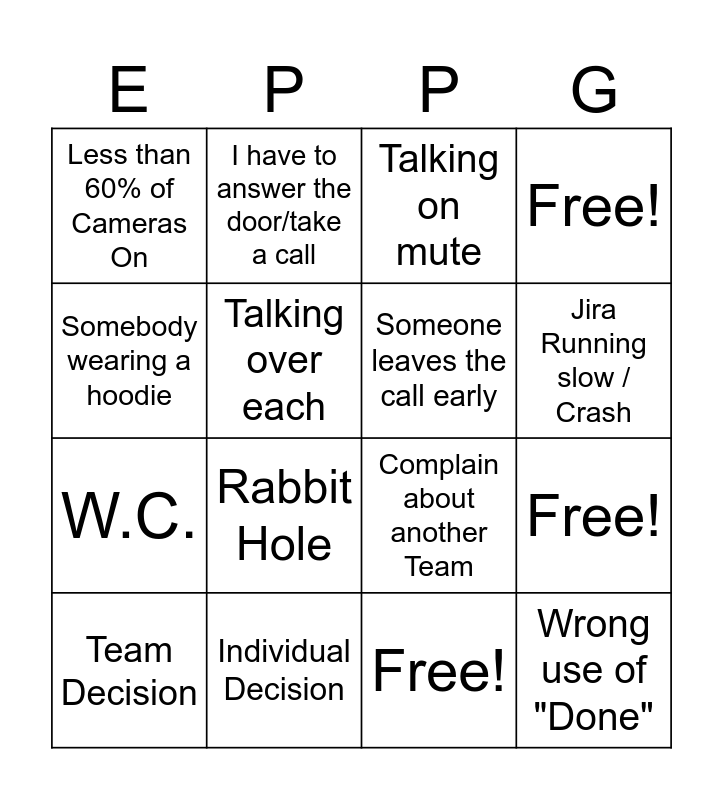 | E | P | P | G |
|---|---|---|---|
| Less than 60% of Cameras On | I have to answer the door/take a call | Talking on mute | Free! |
| Somebody wearing a hoodie | Talking over each | Someone leaves the call early | Jira Running slow / Crash |
| W.C. | Rabbit Hole | Complain about another Team | Free! |
| Team Decision | Individual Decision | Free! | Wrong use of "Done" |